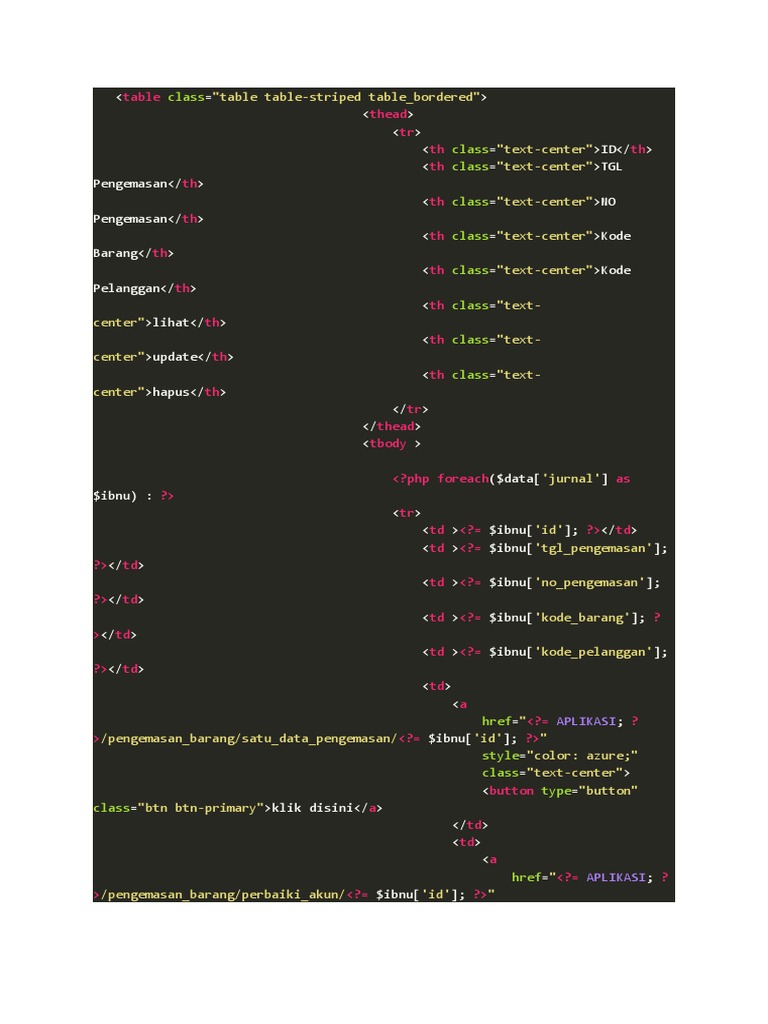 <table class="table table-striped table_bordered">
<thead>
<tr>
<th class="text-center">ID</th>
<th class="text-center">TGL Pengemasan</th>
<th class="text-center">NO Pengemasan</th>
<th class="text-center">Kode Barang</th>
<th class="text-center">Kode Pelanggan</th>
<th class="text-center">lihat</th>
<th class="text-center">update</th>
<th class="text-center">hapus</th>
</tr>
</thead>
<tbody >

<?php foreach($data['jurnal'] as $ibnu) : ?>
<tr>
<td ><?= $ibnu['id']; ?></td>
<td ><?= $ibnu['tgl_pengemasan']; ?></td>
<td ><?= $ibnu['no_pengemasan']; ?></td>
<td ><?= $ibnu['kode_barang']; ?></td>
<td ><?= $ibnu['kode_pelanggan']; ?></td>
<td>
<a
href="<?= APLIKASI; ?>/pengemasan_barang/satu_data_pengemasan/<?= $ibnu['id']; ?>"
style="color: azure;"
class="text-center">
<button type="button" class="btn btn-primary">klik disini</a>
</td>
<td>
<a
href="<?= APLIKASI; ?>/pengemasan_barang/perbaiki_akun/<?= $ibnu['id']; ?>"